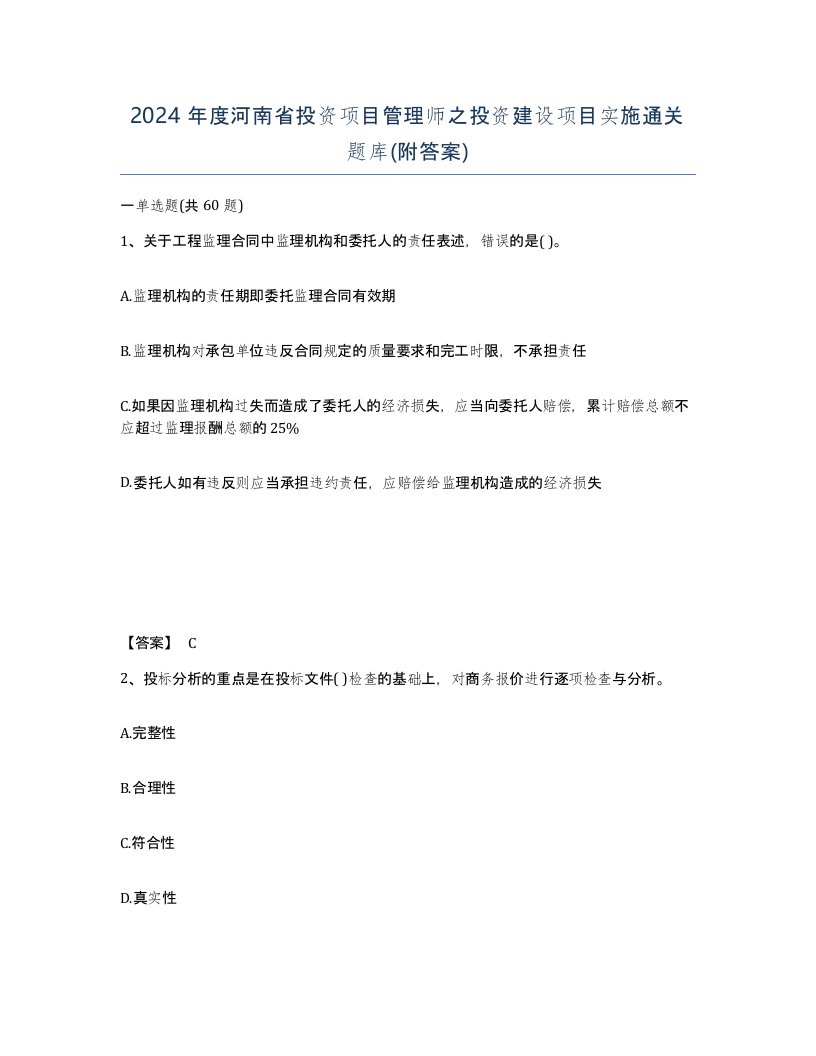 2024 年度河南省投资项目管理师之投资建设项目实施通关题库(附答案)

一单选题(共 60 题)

1、关于工程监理合同中监理机构和委托人的责任表述，错误的是( )。

A.监理机构的责任期即委托监理合同有效期

B.监理机构对承包单位违反合同规定的质量要求和完工时限，不承担责任

C.如果因监理机构过失而造成了委托人的经济损失，应当向委托人赔偿，累计赔偿总额不应超过监理报酬总额的 25%

D.委托人如有违反则应当承担违约责任，应赔偿给监理机构造成的经济损失

【答案】 C

2、投标分析的重点是在投标文件( )检查的基础上，对商务报价进行逐项检查与分析。

A.完整性

B.合理性

C.符合性

D.真实性